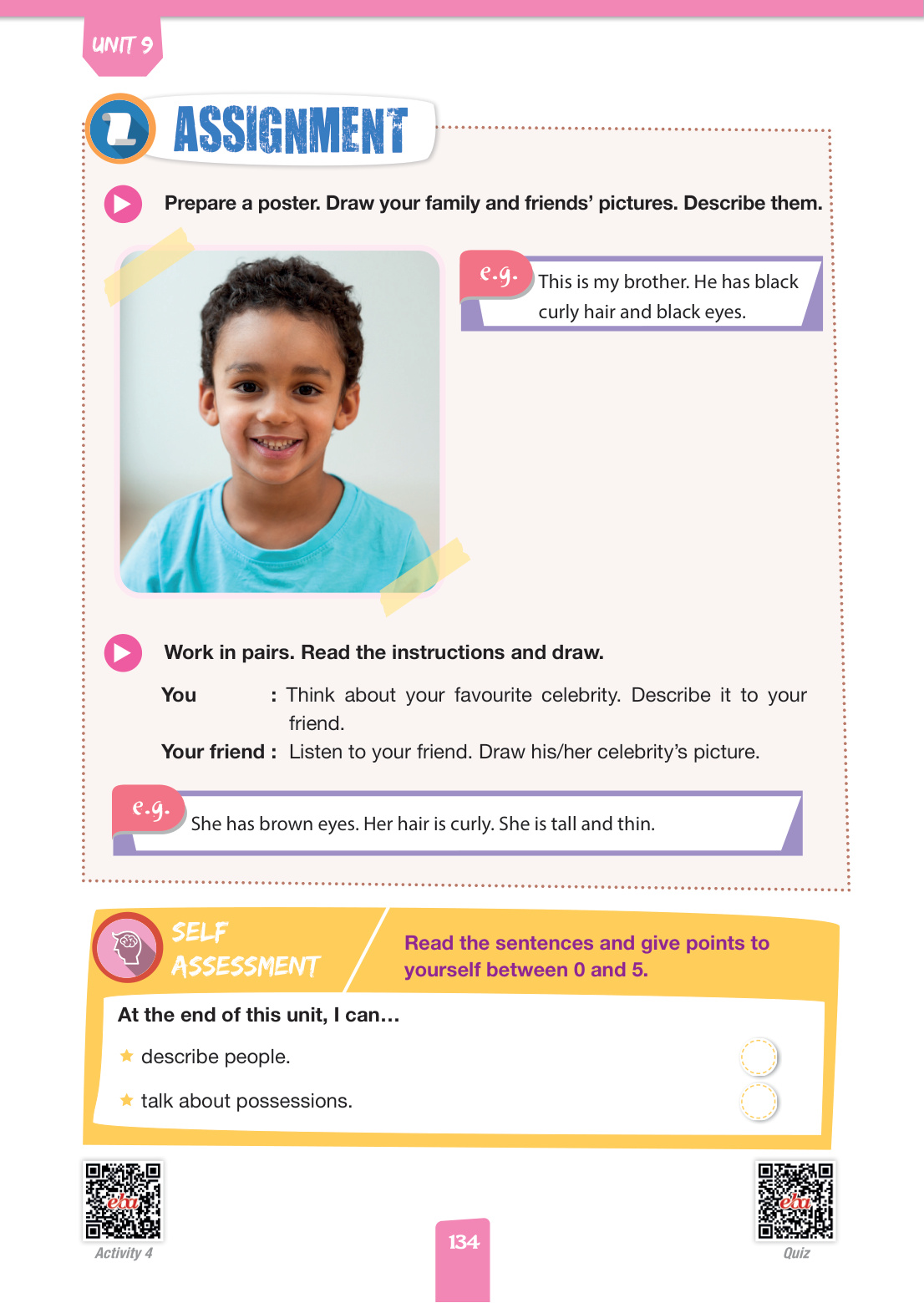 UNIT 9

ASSIGNMENT

Prepare a poster. Draw your family and friends' pictures. Describe them.

e.g. This is my brother. He has black curly hair and black eyes.

Work in pairs. Read the instructions and draw.

You : Think about your favourite celebrity. Describe it to your friend.

Your friend : Listen to your friend. Draw his/her celebrity's picture.

e.g. She has brown eyes. Her hair is curly. She is tall and thin.

SELF ASSESSMENT

Read the sentences and give points to yourself between 0 and 5.

At the end of this unit, I can…

describe people.

talk about possessions.

eba

Activity 4

134

eba

Quiz